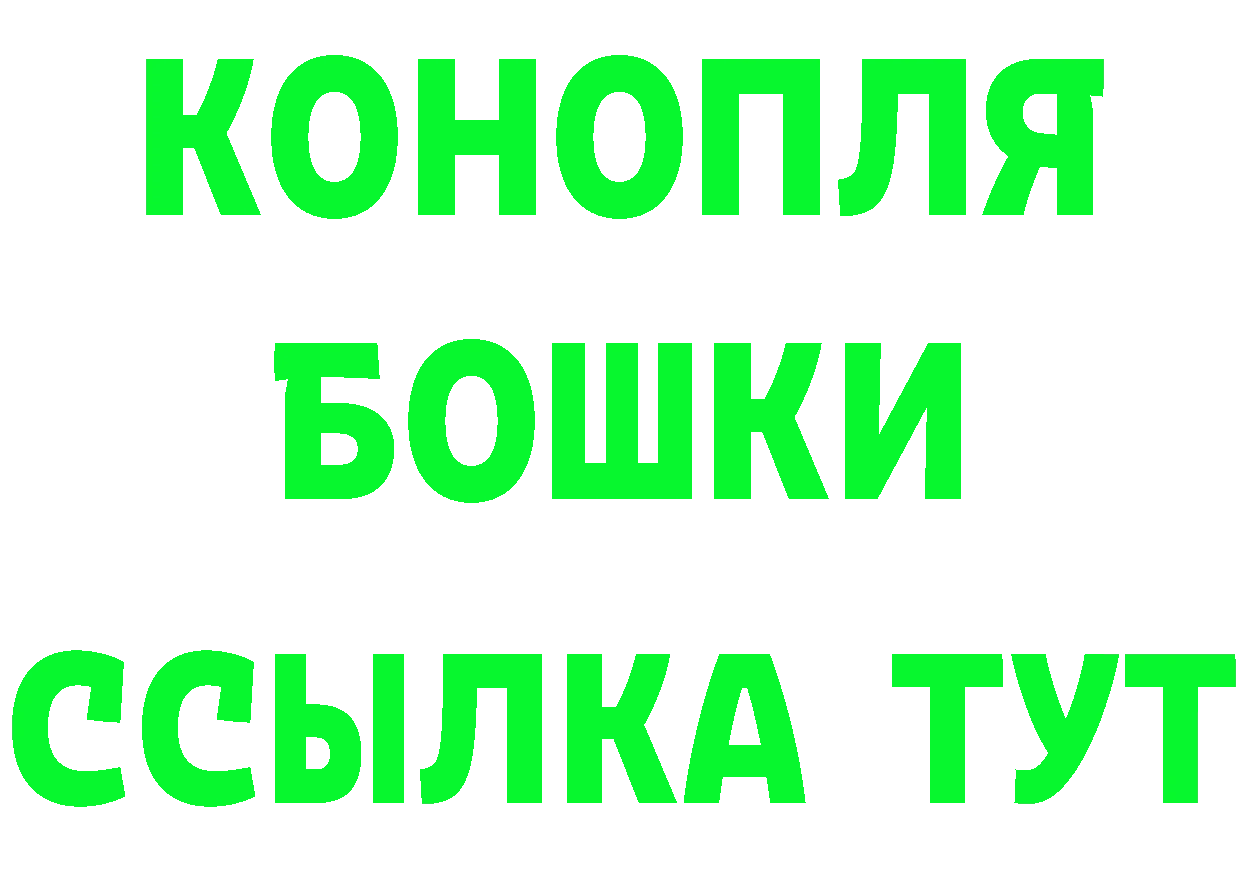 КОНОПЛЯ
БОШКИ
ССЫЛКА ТУТ